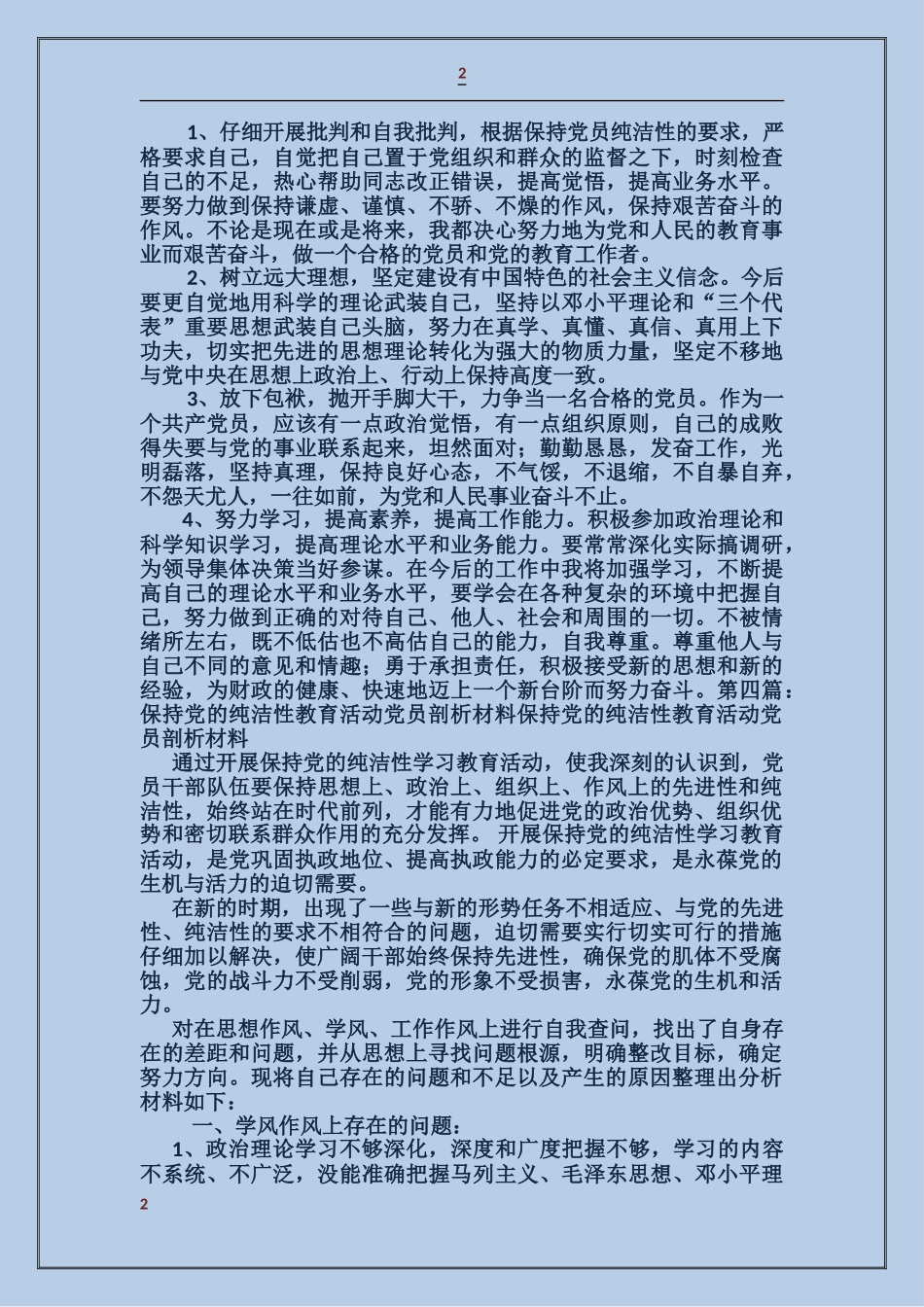 2

1、仔细开展批判和自我批判，根据保持党员纯洁性的要求，严格要求自己，自觉把自己置于党组织和群众的监督之下，时刻检查自己的不足，热心帮助同志改正错误，提高觉悟，提高业务水平。要努力做到保持谦虚、谨慎、不骄、不燥的作风，保持艰苦奋斗的作风。不论是现在或是将来，我都决心努力地为党和人民的教育事业而艰苦奋斗，做一个合格的党员和党的教育工作者。

2、树立远大理想，坚定建设有中国特色的社会主义信念。今后要更自觉地用科学的理论武装自己，坚持以邓小平理论和“三个代表”重要思想武装自己头脑，努力在真学、真懂、真信、真用上下功夫，切实把先进的思想理论转化为强大的物质力量，坚定不移地与党中央在思想上政治上、行动上保持高度一致。

3、放下包袱，抛开手脚大干，力争当一名合格的党员。作为一个共产党员，应该有一点政治觉悟，有一点组织原则，自己的成败得失要与党的事业联系起来，坦然面对；勤勤恳恳，发奋工作，光明磊落，坚持真理，保持良好心态，不气馁，不退缩，不自暴自弃，不怨天尤人，一往如前，为党和人民事业奋斗不止。

4、努力学习，提高素养，提高工作能力。积极参加政治理论和科学知识学习，提高理论水平和业务能力。要常常深化实际搞调研，为领导集体决策当好参谋。在今后的工作中我将加强学习，不断提高自己的理论水平和业务水平，要学会在各种复杂的环境中把握自己，努力做到正确的对待自己、他人、社会和周围的一切。不被情绪所左右，既不低估也不高估自己的能力，自我尊重。尊重他人与自己不同的意见和情趣；勇于承担责任，积极接受新的思想和新的经验，为财政的健康、快速地迈上一个新台阶而努力奋斗。第四篇：保持党的纯洁性教育活动党员剖析材料保持党的纯洁性教育活动党员剖析材料

通过开展保持党的纯洁性学习教育活动，使我深刻的认识到，党员干部队伍要保持思想上、政治上、组织上、作风上的先进性和纯洁性，始终站在时代前列，才能有力地促进党的政治优势、组织优势和密切联系群众作用的充分发挥。 开展保持党的纯洁性学习教育活动，是党巩固执政地位、提高执政能力的必定要求，是永葆党的生机与活力的迫切需要。

在新的时期，出现了一些与新的形势任务不相适应、与党的先进性、纯洁性的要求不相符合的问题，迫切需要实行切实可行的措施仔细加以解决，使广阔干部始终保持先进性，确保党的肌体不受腐蚀，党的战斗力不受削弱，党的形象不受损害，永葆党的生机和活力。

对在思想作风、学风、工作作风上进行自我查问，找出了自身存在的差距和问题，并从思想上寻找问题根源，明确整改目标，确定努力方向。现将自己存在的问题和不足以及产生的原因整理出分析材料如下：

一、学风作风上存在的问题：

1、政治理论学习不够深化，深度和广度把握不够，学习的内容不系统、不广泛，没能准确把握马列主义、毛泽东思想、邓小平理

2